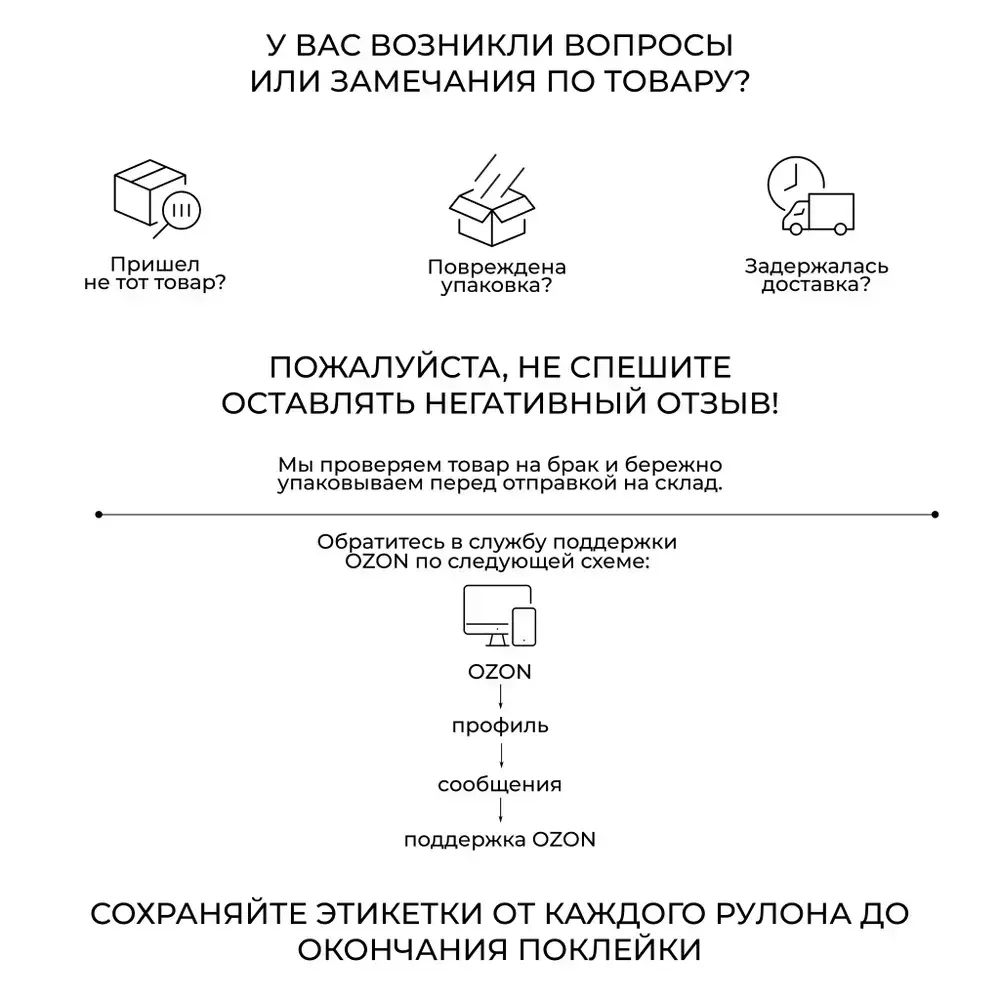 У ВАС ВОЗНИКЛИ ВОПРОСЫ ИЛИ ЗАМЕЧАНИЯ ПО ТОВАРУ?

Пришел не тот товар?

Повреждена упаковка?

Задержалась доставка?

ПОЖАЛУЙСТА, НЕ СПЕШИТЕ ОСТАВЛЯТЬ НЕГАТИВНЫЙ ОТЗЫВ!

Мы проверяем товар на брак и бережно упаковываем перед отправкой на склад.

Обратитесь в службу поддержки OZON по следующей схеме:

OZON

профиль

сообщения

поддержка OZON

СОХРАНЯЙТЕ ЭТИКЕТКИ ОТ КАЖДОГО РУЛОНА ДО ОКОНЧАНИЯ ПОКЛЕЙКИ